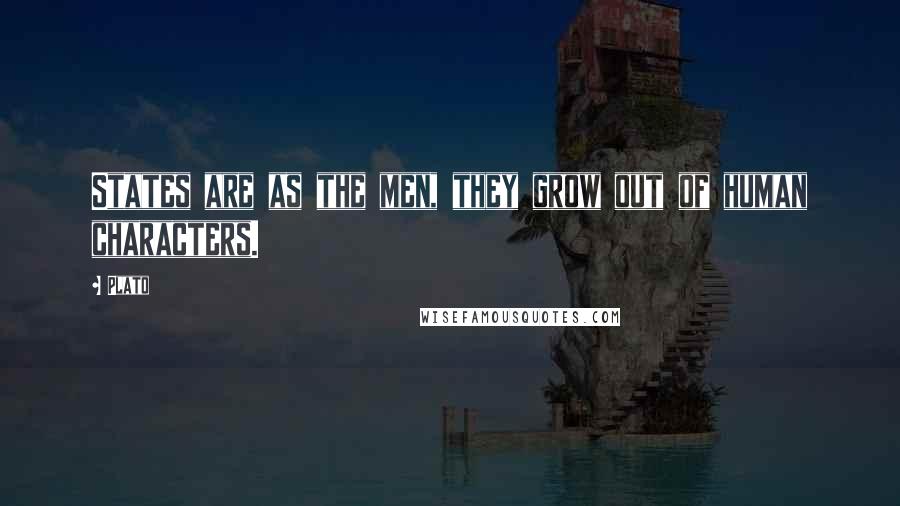 STATES ARE AS THE MEN, THEY GROW OUT OF HUMAN CHARACTERS.

• PLATO

WISEFAMOUSQUOTES.COM